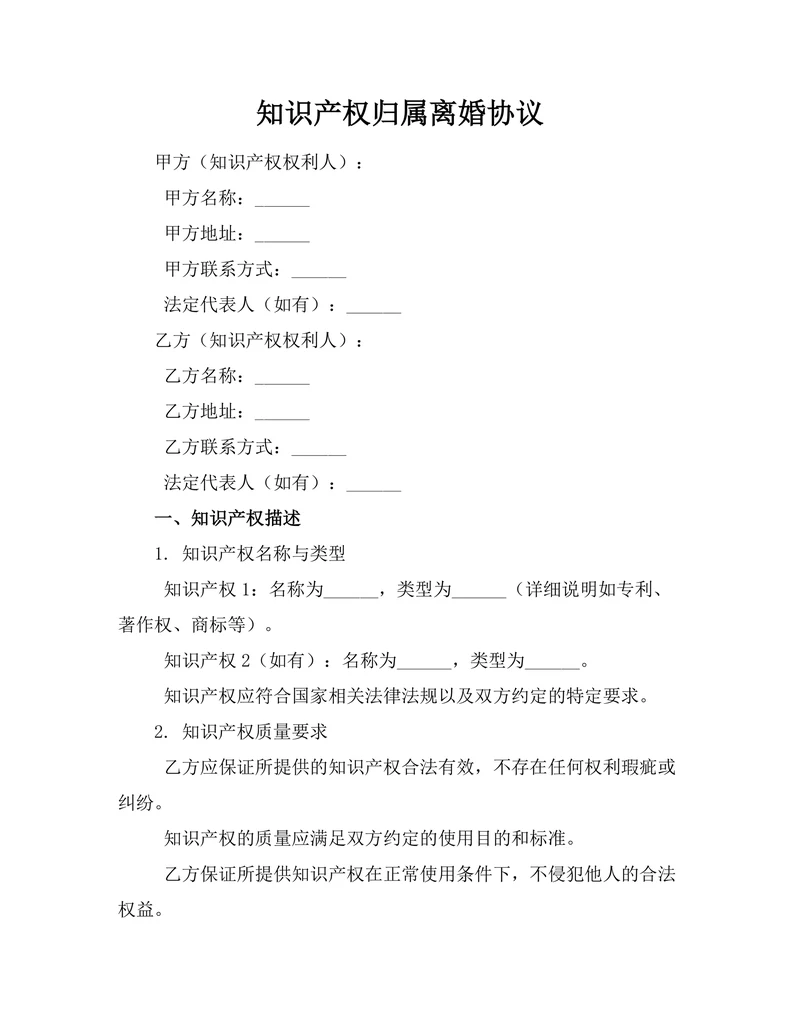 知识产权归属离婚协议

甲方（知识产权权利人）：

甲方名称：______

甲方地址：______

甲方联系方式：______

法定代表人（如有）：______

乙方（知识产权权利人）：

乙方名称：______

乙方地址：______

乙方联系方式：______

法定代表人（如有）：______

一、知识产权描述

1. 知识产权名称与类型

知识产权 1：名称为______，类型为______（详细说明如专利、著作权、商标等）。

知识产权 2（如有）：名称为______，类型为______。

知识产权应符合国家相关法律法规以及双方约定的特定要求。

2. 知识产权质量要求

乙方应保证所提供的知识产权合法有效，不存在任何权利瑕疵或纠纷。

知识产权的质量应满足双方约定的使用目的和标准。

乙方保证所提供知识产权在正常使用条件下，不侵犯他人的合法权益。